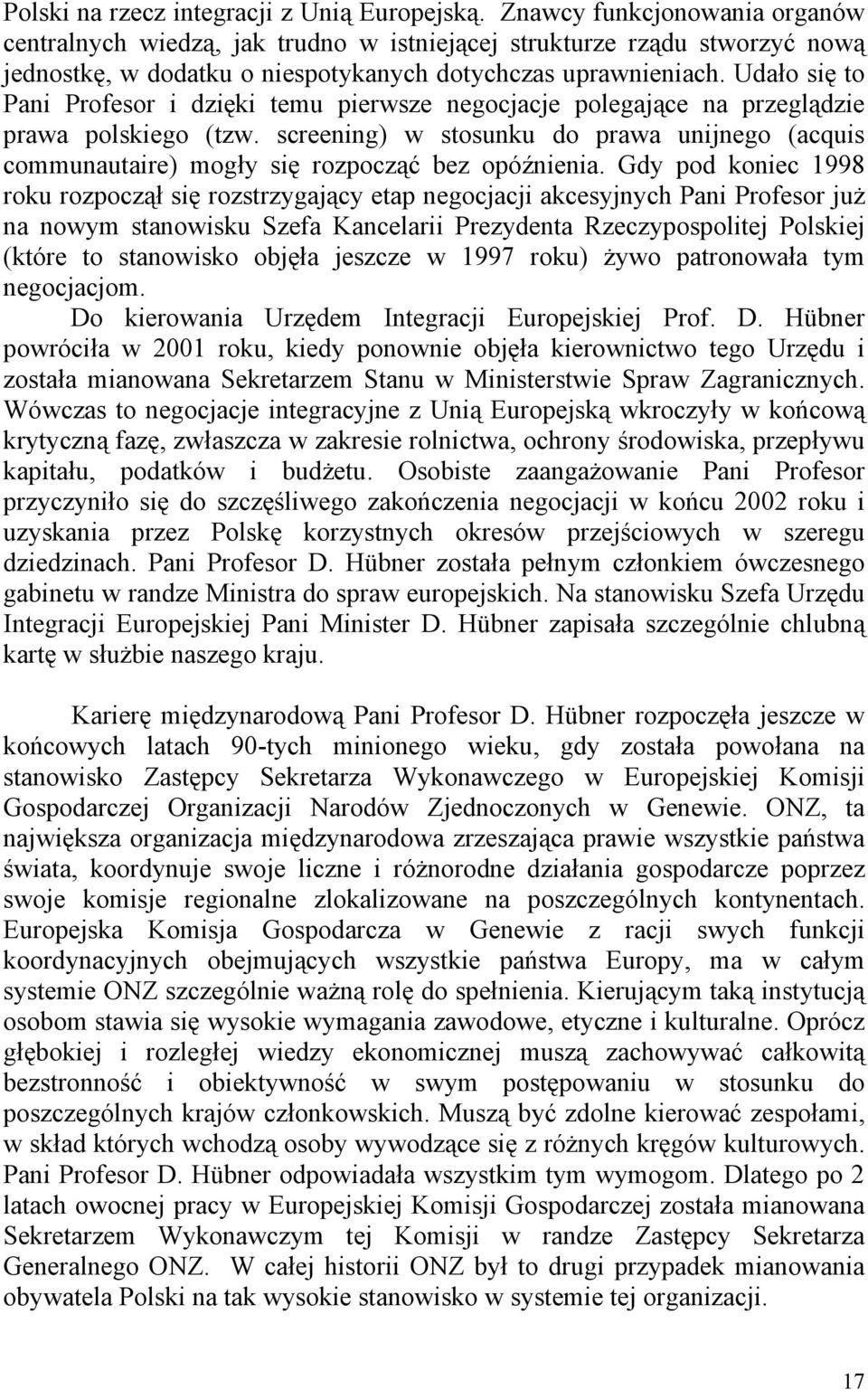 Polski na rzecz integracji z Unią Europejską. Znawcy funkcjonowania organów centralnych wiedzą, jak trudno w istniejącej strukturze rządu stworzyć nową jednostkę, w dodatku o niespotykanych dotychczas uprawnieniach. Udało się to Pani Profesor i dzięki temu pierwsze negocjacje polegające na przeglądzie prawa polskiego (tzw. screening) w stosunku do prawa unijnego (acquis communautaire) mogły się rozpocząć bez opóźnienia. Gdy pod koniec 1998 roku rozpoczął się rozstrzygający etap negocjacji akcesyjnych Pani Profesor już na nowym stanowisku Szefa Kancelarii Prezydenta Rzeczypospolitej Polskiej (które to stanowisko objęła jeszcze w 1997 roku) żywo patronowała tym negocjacjom.

Do kierowania Urzędem Integracji Europejskiej Prof. D. Hübner powróciła w 2001 roku, kiedy ponownie objęła kierownictwo tego Urzędu i została mianowana Sekretarzem Stanu w Ministerstwie Spraw Zagranicznych. Wówczas to negocjacje integracyjne z Unią Europejską wkroczyły w końcową krytyczną fazę, zwłaszcza w zakresie rolnictwa, ochrony środowiska, przepływu kapitału, podatków i budżetu. Osobiste zaangażowanie Pani Profesor przyczyniło się do szczęśliwego zakończenia negocjacji w końcu 2002 roku i uzyskania przez Polskę korzystnych okresów przejściowych w szeregu dziedzinach. Pani Profesor D. Hübner została pełnym członkiem ówczesnego gabinetu w randze Ministra do spraw europejskich. Na stanowisku Szefa Urzędu Integracji Europejskiej Pani Minister D. Hübner zapisała szczególnie chlubną kartę w służbie naszego kraju.

Karierę międzynarodową Pani Profesor D. Hübner rozpoczęła jeszcze w końcowych latach 90-tych minionego wieku, gdy została powołana na stanowisko Zastępcy Sekretarza Wykonawczego w Europejskiej Komisji Gospodarczej Organizacji Narodów Zjednoczonych w Genewie. ONZ, ta największa organizacja międzynarodowa zrzeszająca prawie wszystkie państwa świata, koordynuje swoje liczne i różnorodne działania gospodarcze poprzez swoje komisje regionalne zlokalizowane na poszczególnych kontynentach. Europejska Komisja Gospodarcza w Genewie z racji swych funkcji koordynacyjnych obejmujących wszystkie państwa Europy, ma w całym systemie ONZ szczególnie ważną rolę do spełnienia. Kierującym taką instytucją osobom stawia się wysokie wymagania zawodowe, etyczne i kulturalne. Oprócz głębokiej i rozległej wiedzy ekonomicznej muszą zachowywać całkowitą bezstronność i obiektywność w swym postępowaniu w stosunku do poszczególnych krajów członkowskich. Muszą być zdolne kierować zespołami, w skład których wchodzą osoby wywodzące się z różnych kręgów kulturowych. Pani Profesor D. Hübner odpowiadała wszystkim tym wymogom. Dlatego po 2 latach owocnej pracy w Europejskiej Komisji Gospodarczej została mianowana Sekretarzem Wykonawczym tej Komisji w randze Zastępcy Sekretarza Generalnego ONZ. W całej historii ONZ był to drugi przypadek mianowania obywatela Polski na tak wysokie stanowisko w systemie tej organizacji.

17